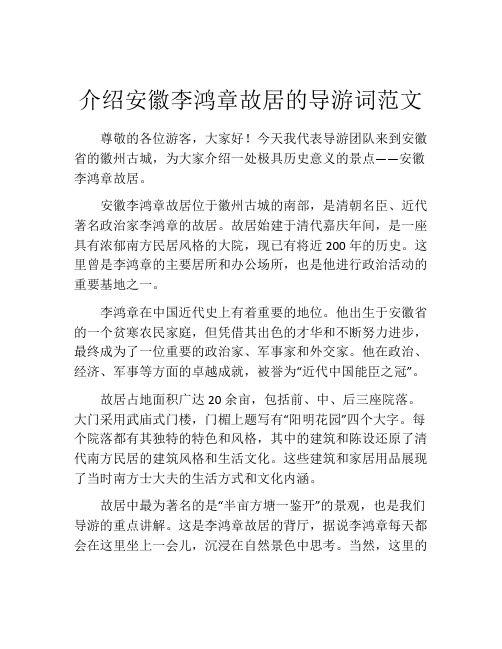 介绍安徽李鸿章故居的导游词范文

尊敬的各位游客，大家好！今天我代表导游团队来到安徽省的徽州古城，为大家介绍一处极具历史意义的景点——安徽李鸿章故居。

安徽李鸿章故居位于徽州古城的南部，是清朝名臣、近代著名政治家李鸿章的故居。故居始建于清代嘉庆年间，是一座具有浓郁南方民居风格的大院，现已有将近200年的历史。这里曾是李鸿章的主要居所和办公场所，也是他进行政治活动的重要基地之一。

李鸿章在中国近代史上有着重要的地位。他出生于安徽省的一个贫寒农民家庭，但凭借其出色的才华和不断努力进步，最终成为了一位重要的政治家、军事家和外交家。他在政治、经济、军事等方面的卓越成就，被誉为“近代中国能臣之冠”。

故居占地面积广达20余亩，包括前、中、后三座院落。大门采用武庙式门楼，门楣上题写有“阳明花园”四个大字。每个院落都有其独特的特色和风格，其中的建筑和陈设还原了清代南方民居的建筑风格和生活文化。这些建筑和家居用品展现了当时南方士大夫的生活方式和文化内涵。

故居中最为著名的是“半亩方塘一鉴开”的景观，也是我们导游的重点讲解。这是李鸿章故居的背厅，据说李鸿章每天都会在这里坐上一会儿，沉浸在自然景色中思考。当然，这里的